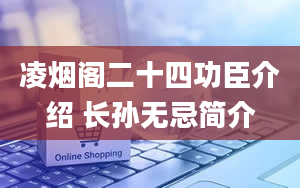 凌烟阁二十四功臣介绍 长孙无忌简介

Online Shopping